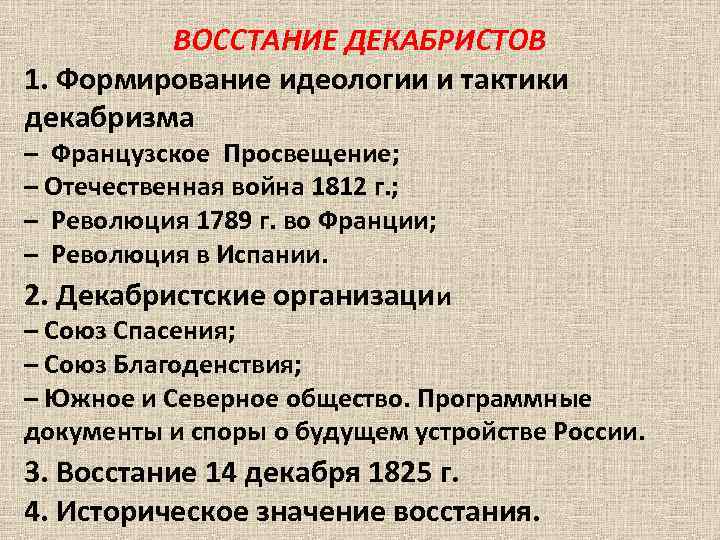 ВОССТАНИЕ ДЕКАБРИСТОВ

1. Формирование идеологии и тактики декабризма

– Французское Просвещение;
– Отечественная война 1812 г.;
– Революция 1789 г. во Франции;
– Революция в Испании.

2. Декабристские организации

– Союз Спасения;
– Союз Благоденствия;
– Южное и Северное общество. Программные документы и споры о будущем устройстве России.

3. Восстание 14 декабря 1825 г.

4. Историческое значение восстания.